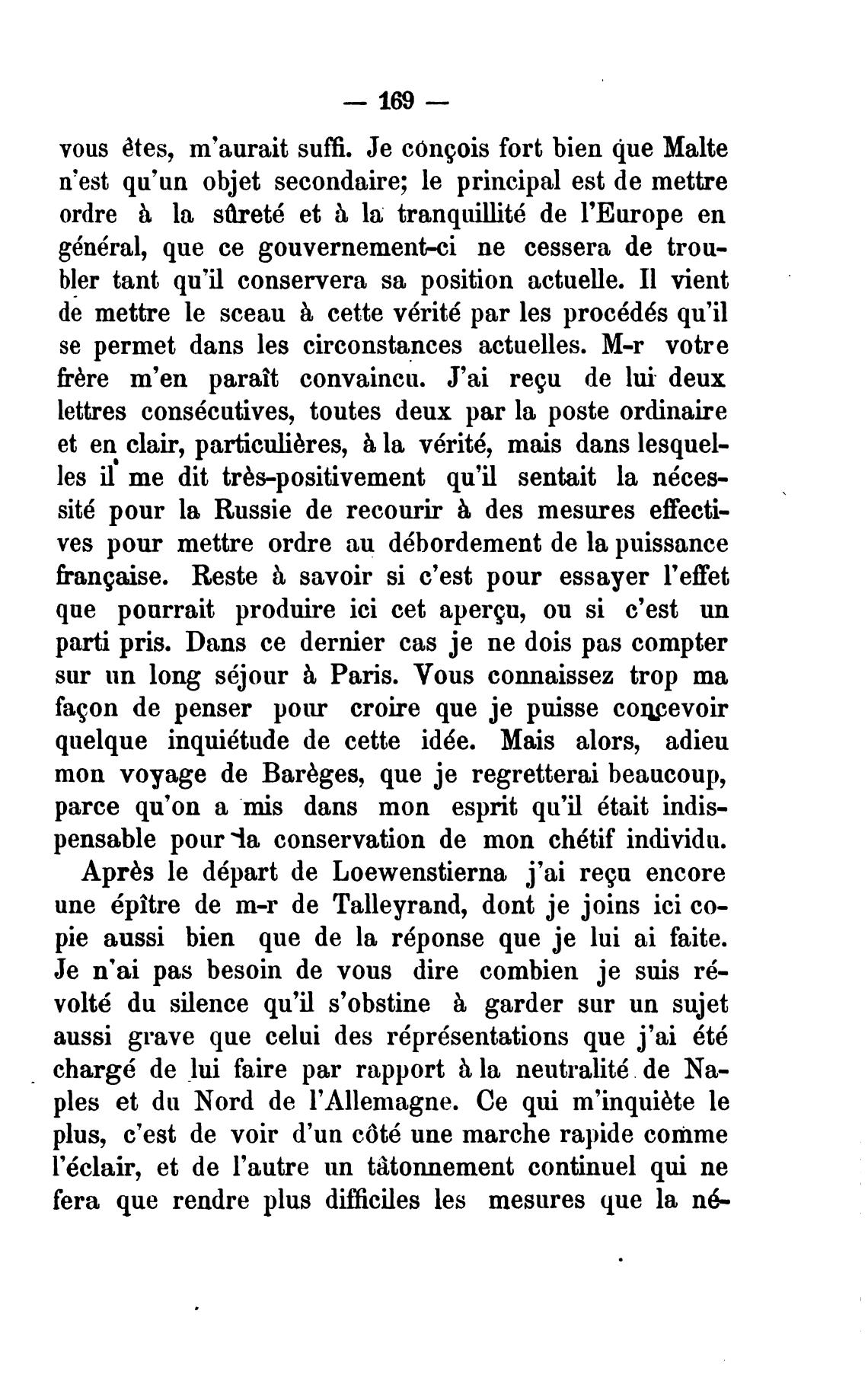 — 169 —

vous êtes, m'aurait suffi. Je conçois fort bien que Malte n'est qu'un objet secondaire; le principal est de mettre ordre à la sûreté et à la tranquillité de l'Europe en général, que ce gouvernement-ci ne cessera de troubler tant qu'il conservera sa position actuelle. Il vient de mettre le sceau à cette vérité par les procédés qu'il se permet dans les circonstances actuelles. M-r votre frère m'en paraît convaincu. J'ai reçu de lui deux lettres consécutives, toutes deux par la poste ordinaire et en clair, particulières, à la vérité, mais dans lesquelles il me dit très-positivement qu'il sentait la nécessité pour la Russie de recourir à des mesures effectives pour mettre ordre au débordement de la puissance française. Reste à savoir si c'est pour essayer l'effet que pourrait produire ici cet aperçu, ou si c'est un parti pris. Dans ce dernier cas je ne dois pas compter sur un long séjour à Paris. Vous connaissez trop ma façon de penser pour croire que je puisse concevoir quelque inquiétude de cette idée. Mais alors, adieu mon voyage de Barèges, que je regretterai beaucoup, parce qu'on a mis dans mon esprit qu'il était indispensable pour la conservation de mon chétif individu.

Après le départ de Loewenstierna j'ai reçu encore une épître de m-r de Talleyrand, dont je joins ici copie aussi bien que de la réponse que je lui ai faite. Je n'ai pas besoin de vous dire combien je suis révolté du silence qu'il s'obstine à garder sur un sujet aussi grave que celui des réprésentations que j'ai été chargé de lui faire par rapport à la neutralité de Naples et du Nord de l'Allemagne. Ce qui m'inquiète le plus, c'est de voir d'un côté une marche rapide comme l'éclair, et de l'autre un tâtonnement continuel qui ne fera que rendre plus difficiles les mesures que la né-